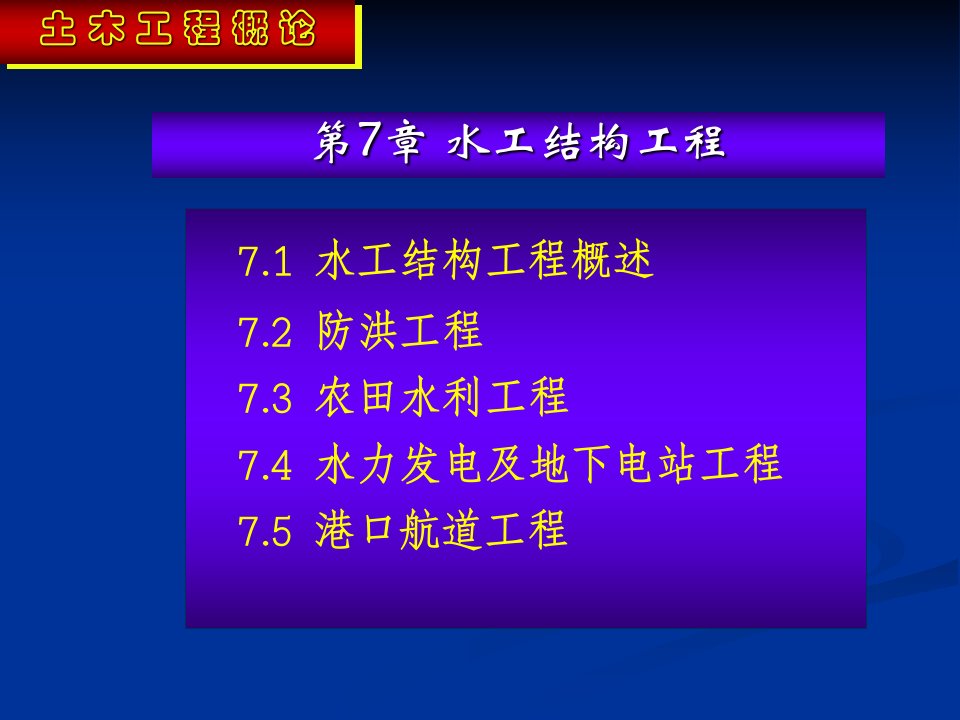 土木工程概论

第7章 水工结构工程

7.1 水工结构工程概述
7.2 防洪工程
7.3 农田水利工程
7.4 水力发电及地下电站工程
7.5 港口航道工程